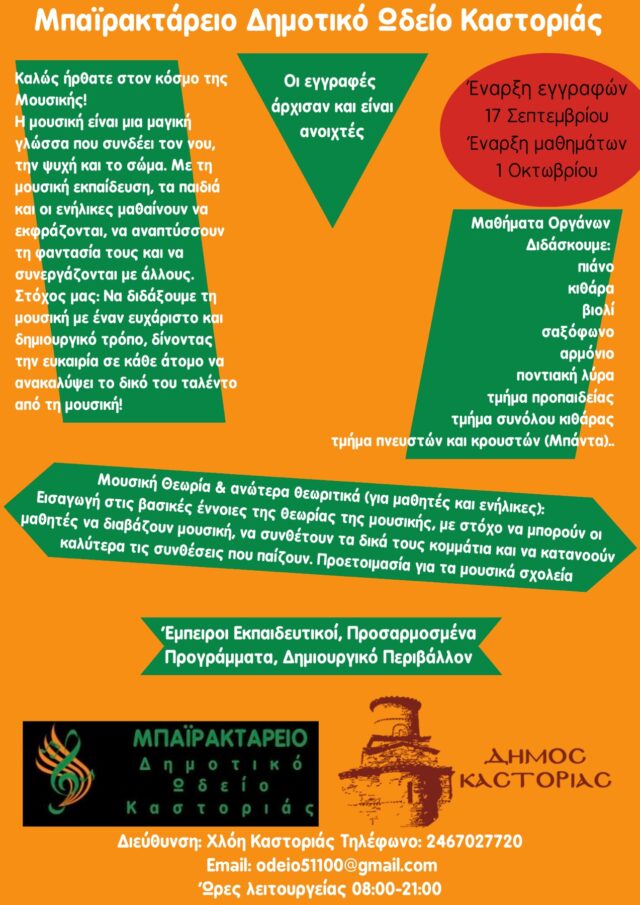 Μπαϊρακτάρειο Δημοτικό Ωδείο Καστοριάς

Καλώς ήρθατε στον κόσμο της Μουσικής!
Η μουσική είναι μια μαγική γλώσσα που συνδέει τον νου, την ψυχή και το σώμα. Με τη μουσική εκπαίδευση, τα παιδιά και οι ενήλικες μαθαίνουν να εκφράζονται, να αναπτύσσουν τη φαντασία τους και να συνεργάζονται με άλλους.
Στόχος μας: Να διδάξουμε τη μουσική με έναν ευχάριστο και δημιουργικό τρόπο, δίνοντας την ευκαιρία σε κάθε άτομο να ανακαλύψει το δικό του ταλέντο από τη μουσική!

Οι εγγραφές άρχισαν και είναι ανοιχτές

Έναρξη εγγραφών
17 Σεπτεμβρίου
Έναρξη μαθημάτων
1 Οκτωβρίου

Μαθήματα Οργάνων
Διδάσκουμε:
πιάνο
κιθάρα
βιολί
σαξόφωνο
αρμόνιο
ποντιακή λύρα
τμήμα προπαιδείας
τμήμα συνόλου κιθάρας
τμήμα πνευστών και κρουστών (Μπάντα)..

Μουσική Θεωρία & ανώτερα θεωρητικά (για μαθητές και ενήλικες):
Εισαγωγή στις βασικές έννοιες της θεωρίας της μουσικής, με στόχο να μπορούν οι μαθητές να διαβάζουν μουσική, να συνθέτουν τα δικά τους κομμάτια και να κατανοούν καλύτερα τις συνθέσεις που παίζουν. Προετοιμασία για τα μουσικά σχολεία

Έμπειροι Εκπαιδευτικοί, Προσαρμοσμένα Προγράμματα, Δημιουργικό Περιβάλλον

ΜΠΑΪΡΑΚΤΑΡΕΙΟ
Δημοτικό
Ωδείο
Καστοριάς

ΔΗΜΟΣ
ΚΑΣΤΟΡΙΑΣ

Διεύθυνση: Χλόη Καστοριάς Τηλέφωνο: 2467027720
Email: odeio51100@gmail.com
Ώρες λειτουργείας 08:00-21:00